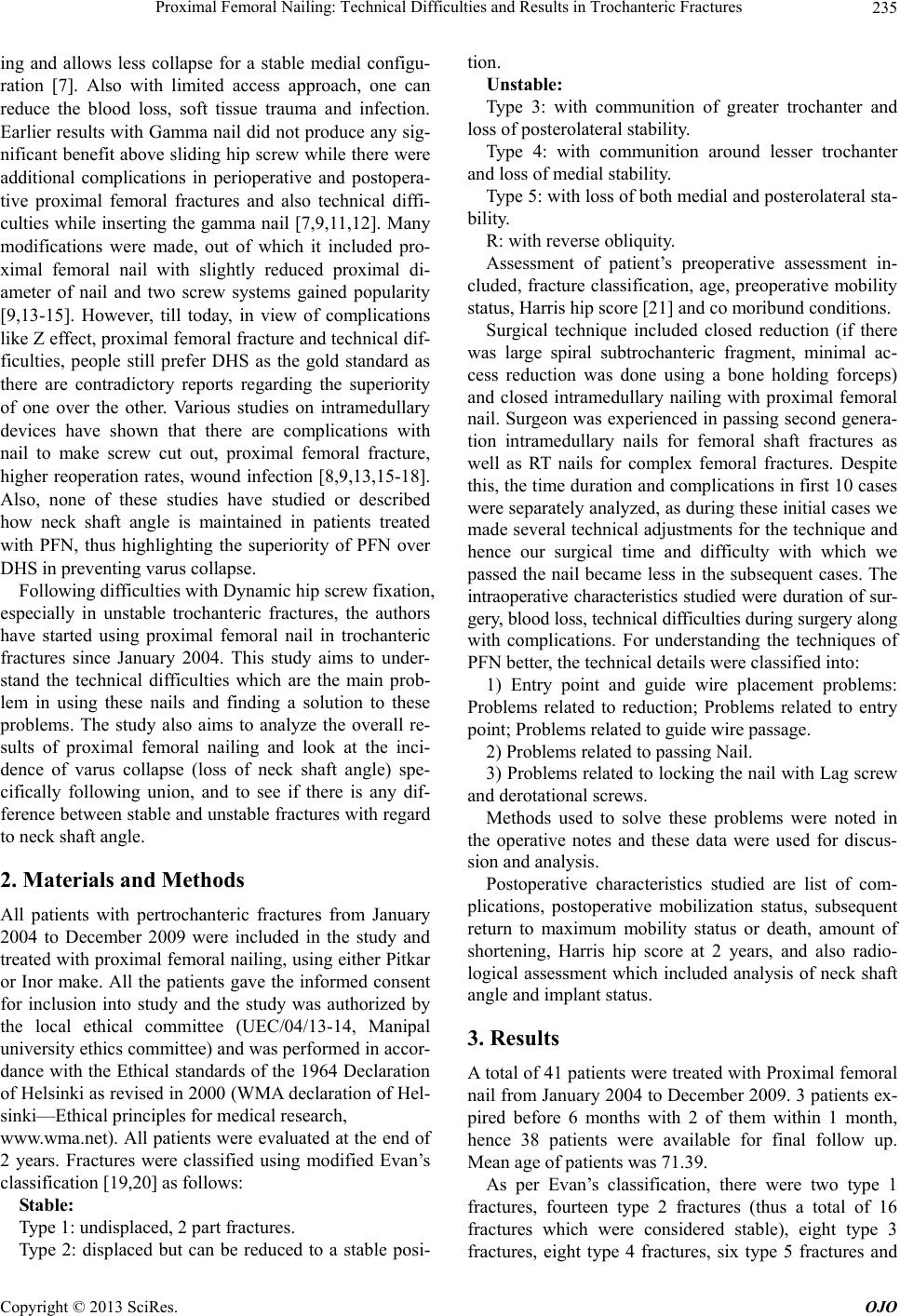 Proximal Femoral Nailing: Technical Difficulties and Results in Trochanteric Fractures 235

ing and allows less collapse for a stable medial configuration [7]. Also with limited access approach, one can reduce the blood loss, soft tissue trauma and infection. Earlier results with Gamma nail did not produce any significant benefit above sliding hip screw while there were additional complications in perioperative and postoperative proximal femoral fractures and also technical difficulties while inserting the gamma nail [7,9,11,12]. Many modifications were made, out of which it included proximal femoral nail with slightly reduced proximal diameter of nail and two screw systems gained popularity [9,13-15]. However, till today, in view of complications like Z effect, proximal femoral fracture and technical difficulties, people still prefer DHS as the gold standard as there are contradictory reports regarding the superiority of one over the other. Various studies on intramedullary devices have shown that there are complications with nail to make screw cut out, proximal femoral fracture, higher reoperation rates, wound infection [8,9,13,15-18]. Also, none of these studies have studied or described how neck shaft angle is maintained in patients treated with PFN, thus highlighting the superiority of PFN over DHS in preventing varus collapse.

Following difficulties with Dynamic hip screw fixation, especially in unstable trochanteric fractures, the authors have started using proximal femoral nail in trochanteric fractures since January 2004. This study aims to understand the technical difficulties which are the main problem in using these nails and finding a solution to these problems. The study also aims to analyze the overall results of proximal femoral nailing and look at the incidence of varus collapse (loss of neck shaft angle) specifically following union, and to see if there is any difference between stable and unstable fractures with regard to neck shaft angle.

2. Materials and Methods

All patients with pertrochanteric fractures from January 2004 to December 2009 were included in the study and treated with proximal femoral nailing, using either Pitkar or Inor make. All the patients gave the informed consent for inclusion into study and the study was authorized by the local ethical committee (UEC/04/13-14, Manipal university ethics committee) and was performed in accordance with the Ethical standards of the 1964 Declaration of Helsinki as revised in 2000 (WMA declaration of Helsinki—Ethical principles for medical research, www.wma.net). All patients were evaluated at the end of 2 years. Fractures were classified using modified Evan's classification [19,20] as follows:

Stable:

Type 1: undisplaced, 2 part fractures.

Type 2: displaced but can be reduced to a stable position.

Unstable:

Type 3: with communition of greater trochanter and loss of posterolateral stability.

Type 4: with communition around lesser trochanter and loss of medial stability.

Type 5: with loss of both medial and posterolateral stability.

R: with reverse obliquity.

Assessment of patient's preoperative assessment included, fracture classification, age, preoperative mobility status, Harris hip score [21] and co moribund conditions.

Surgical technique included closed reduction (if there was large spiral subtrochanteric fragment, minimal access reduction was done using a bone holding forceps) and closed intramedullary nailing with proximal femoral nail. Surgeon was experienced in passing second generation intramedullary nails for femoral shaft fractures as well as RT nails for complex femoral fractures. Despite this, the time duration and complications in first 10 cases were separately analyzed, as during these initial cases we made several technical adjustments for the technique and hence our surgical time and difficulty with which we passed the nail became less in the subsequent cases. The intraoperative characteristics studied were duration of surgery, blood loss, technical difficulties during surgery along with complications. For understanding the techniques of PFN better, the technical details were classified into:

1) Entry point and guide wire placement problems: Problems related to reduction; Problems related to entry point; Problems related to guide wire passage.

2) Problems related to passing Nail.

3) Problems related to locking the nail with Lag screw and derotational screws.

Methods used to solve these problems were noted in the operative notes and these data were used for discussion and analysis.

Postoperative characteristics studied are list of complications, postoperative mobilization status, subsequent return to maximum mobility status or death, amount of shortening, Harris hip score at 2 years, and also radiological assessment which included analysis of neck shaft angle and implant status.

3. Results

A total of 41 patients were treated with Proximal femoral nail from January 2004 to December 2009. 3 patients expired before 6 months with 2 of them within 1 month, hence 38 patients were available for final follow up. Mean age of patients was 71.39.

As per Evan's classification, there were two type 1 fractures, fourteen type 2 fractures (thus a total of 16 fractures which were considered stable), eight type 3 fractures, eight type 4 fractures, six type 5 fractures and

Copyright © 2013 SciRes. OJO